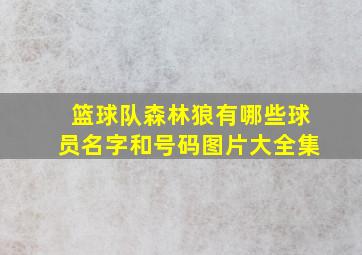 篮球队森林狼有哪些球员名字和号码图片大全集